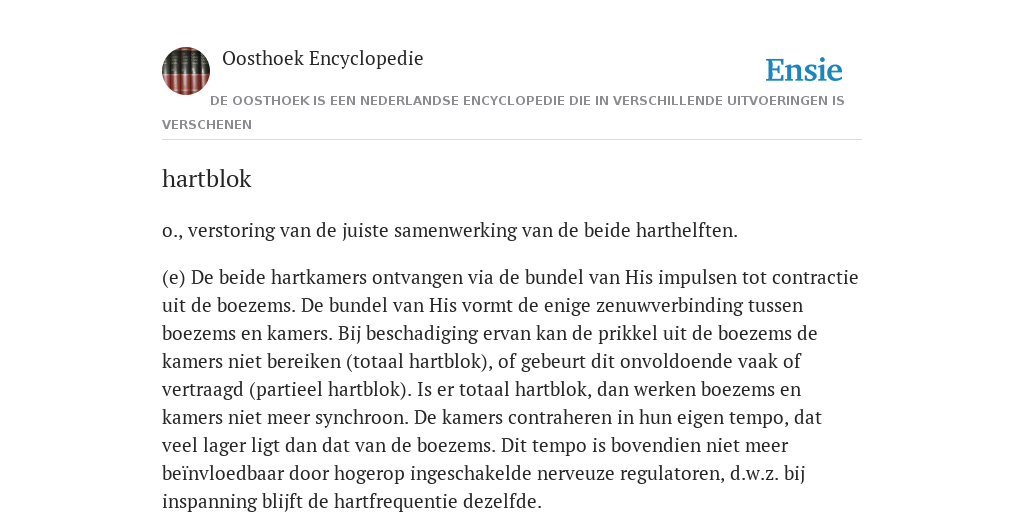 Oosthoek Encyclopedie

Ensie

DE OOSTHOEK IS EEN NEDERLANDSE ENCYCLOPEDIE DIE IN VERSCHILLENDE UITVOERINGEN IS VERSCHENEN

hartblok

o., verstoring van de juiste samenwerking van de beide harthelften.

(e) De beide hartkamers ontvangen via de bundel van His impulsen tot contractie uit de boezems. De bundel van His vormt de enige zenuwverbinding tussen boezems en kamers. Bij beschadiging ervan kan de prikkel uit de boezems de kamers niet bereiken (totaal hartblok), of gebeurt dit onvoldoende vaak of vertraagd (partieel hartblok). Is er totaal hartblok, dan werken boezems en kamers niet meer synchroon. De kamers contraheren in hun eigen tempo, dat veel lager ligt dan dat van de boezems. Dit tempo is bovendien niet meer beïnvloedbaar door hogerop ingeschakelde nerveuze regulatoren, d.w.z. bij inspanning blijft de hartfrequentie dezelfde.